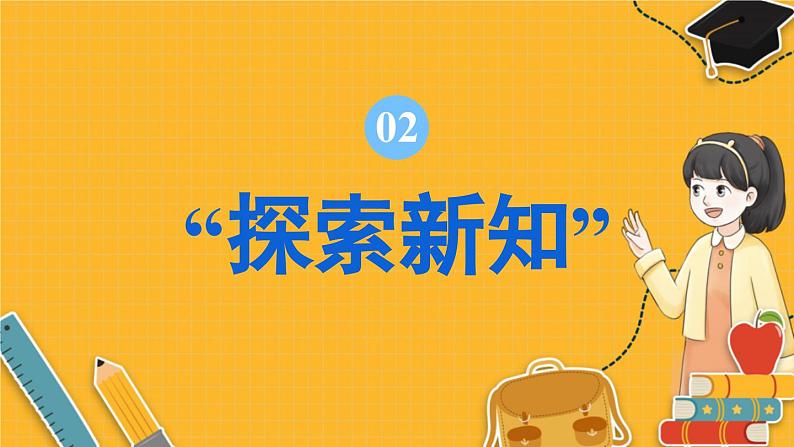 02

“探索新知”